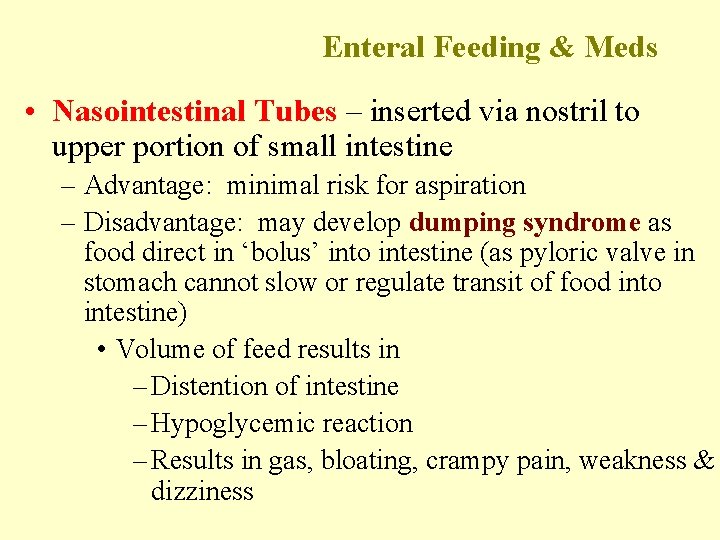 Enteral Feeding & Meds

• Nasointestinal Tubes – inserted via nostril to upper portion of small intestine

– Advantage: minimal risk for aspiration

– Disadvantage: may develop dumping syndrome as food direct in ‘bolus’ into intestine (as pyloric valve in stomach cannot slow or regulate transit of food into intestine)

• Volume of feed results in

– Distention of intestine

– Hypoglycemic reaction

– Results in gas, bloating, crampy pain, weakness & dizziness